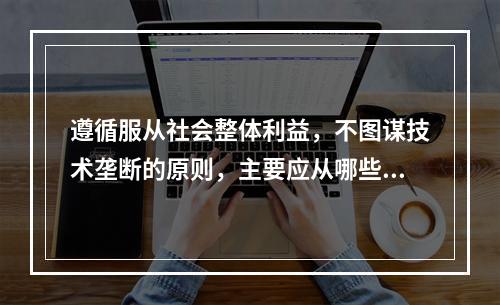 遵循服从社会整体利益，不图谋技术垄断的原则，主要应从哪些...